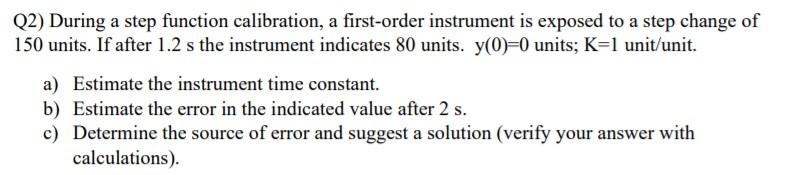 Q2) During a step function calibration, a first-order instrument is exposed to a step change of 150 units. If after 1.2 s the instrument indicates 80 units. y(0)=0 units; K=1 unit/unit.

a) Estimate the instrument time constant.
b) Estimate the error in the indicated value after 2 s.
c) Determine the source of error and suggest a solution (verify your answer with calculations).